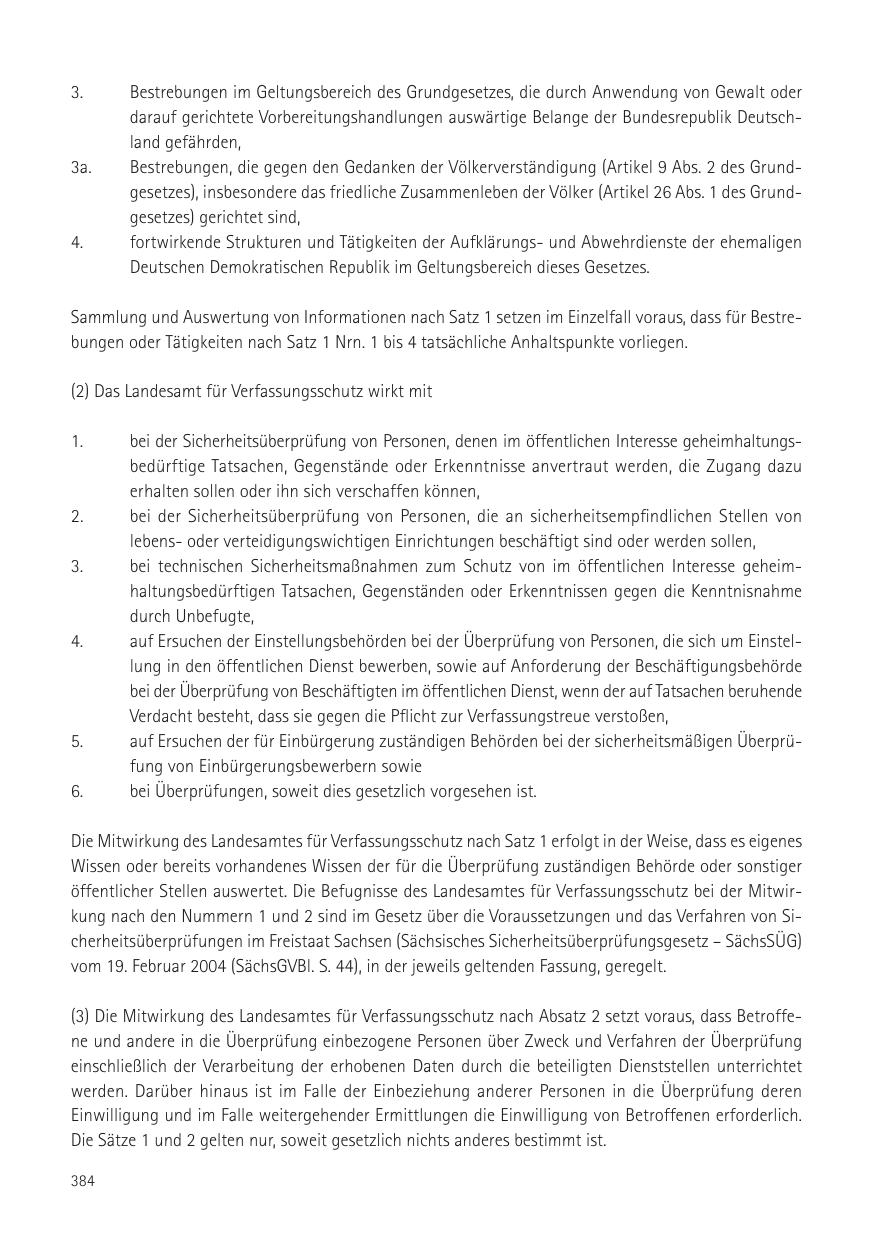 3. Bestrebungen im Geltungsbereich des Grundgesetzes, die durch Anwendung von Gewalt oder darauf gerichtete Vorbereitungshandlungen auswärtige Belange der Bundesrepublik Deutschland gefährden,
3a. Bestrebungen, die gegen den Gedanken der Völkerverständigung (Artikel 9 Abs. 2 des Grundgesetzes), insbesondere das friedliche Zusammenleben der Völker (Artikel 26 Abs. 1 des Grundgesetzes) gerichtet sind,
4. fortwirkende Strukturen und Tätigkeiten der Aufklärungs- und Abwehrdienste der ehemaligen Deutschen Demokratischen Republik im Geltungsbereich dieses Gesetzes.

Sammlung und Auswertung von Informationen nach Satz 1 setzen im Einzelfall voraus, dass für Bestrebungen oder Tätigkeiten nach Satz 1 Nrn. 1 bis 4 tatsächliche Anhaltspunkte vorliegen.

(2) Das Landesamt für Verfassungsschutz wirkt mit

1. bei der Sicherheitsüberprüfung von Personen, denen im öffentlichen Interesse geheimhaltungsbedürftige Tatsachen, Gegenstände oder Erkenntnisse anvertraut werden, die Zugang dazu erhalten sollen oder ihn sich verschaffen können,
2. bei der Sicherheitsüberprüfung von Personen, die an sicherheitsempfindlichen Stellen von lebens- oder verteidigungswichtigen Einrichtungen beschäftigt sind oder werden sollen,
3. bei technischen Sicherheitsmaßnahmen zum Schutz von im öffentlichen Interesse geheimhaltungsbedürftigen Tatsachen, Gegenständen oder Erkenntnissen gegen die Kenntnisnahme durch Unbefugte,
4. auf Ersuchen der Einstellungsbehörden bei der Überprüfung von Personen, die sich um Einstellung in den öffentlichen Dienst bewerben, sowie auf Anforderung der Beschäftigungsbehörde bei der Überprüfung von Beschäftigten im öffentlichen Dienst, wenn der auf Tatsachen beruhende Verdacht besteht, dass sie gegen die Pflicht zur Verfassungstreue verstoßen,
5. auf Ersuchen der für Einbürgerung zuständigen Behörden bei der sicherheitsmäßigen Überprüfung von Einbürgerungsbewerbern sowie
6. bei Überprüfungen, soweit dies gesetzlich vorgesehen ist.

Die Mitwirkung des Landesamtes für Verfassungsschutz nach Satz 1 erfolgt in der Weise, dass es eigenes Wissen oder bereits vorhandenes Wissen der für die Überprüfung zuständigen Behörde oder sonstiger öffentlicher Stellen auswertet. Die Befugnisse des Landesamtes für Verfassungsschutz bei der Mitwirkung nach den Nummern 1 und 2 sind im Gesetz über die Voraussetzungen und das Verfahren von Sicherheitsüberprüfungen im Freistaat Sachsen (Sächsisches Sicherheitsüberprüfungsgesetz – SächsSÜG) vom 19. Februar 2004 (SächsGVBl. S. 44), in der jeweils geltenden Fassung, geregelt.

(3) Die Mitwirkung des Landesamtes für Verfassungsschutz nach Absatz 2 setzt voraus, dass Betroffene und andere in die Überprüfung einbezogene Personen über Zweck und Verfahren der Überprüfung einschließlich der Verarbeitung der erhobenen Daten durch die beteiligten Dienststellen unterrichtet werden. Darüber hinaus ist im Falle der Einbeziehung anderer Personen in die Überprüfung deren Einwilligung und im Falle weitergehender Ermittlungen die Einwilligung von Betroffenen erforderlich. Die Sätze 1 und 2 gelten nur, soweit gesetzlich nichts anderes bestimmt ist.

384